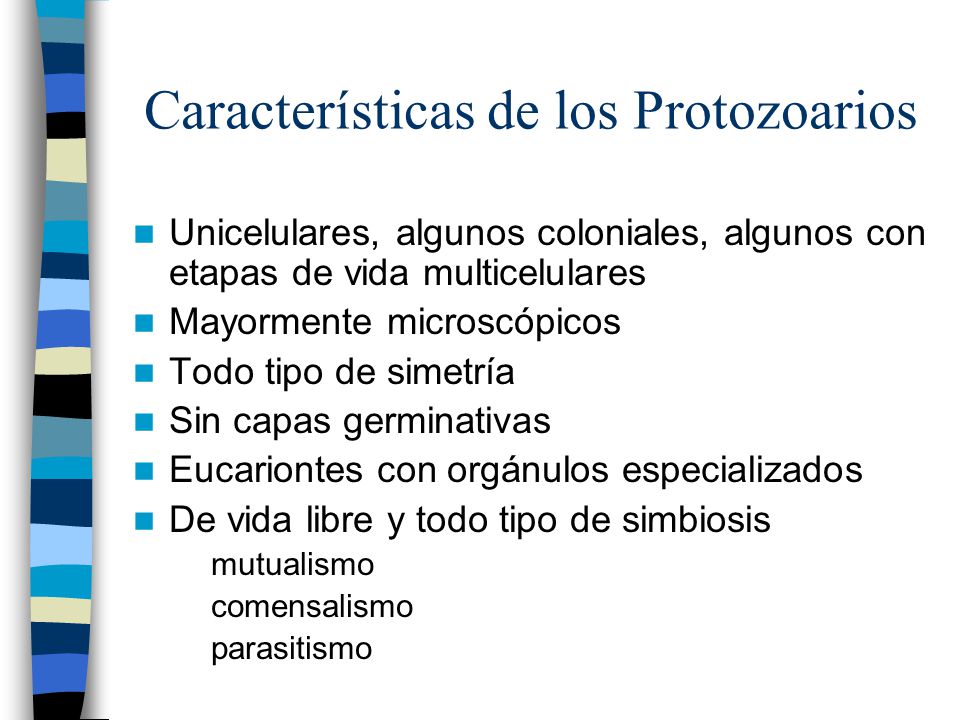 Características de los Protozoarios

- Unicelulares, algunos coloniales, algunos con etapas de vida multicelulares
- Mayormente microscópicos
- Todo tipo de simetría
- Sin capas germinativas
- Eucariontes con orgánulos especializados
- De vida libre y todo tipo de simbiosis

mutualismo
comensalismo
parasitismo